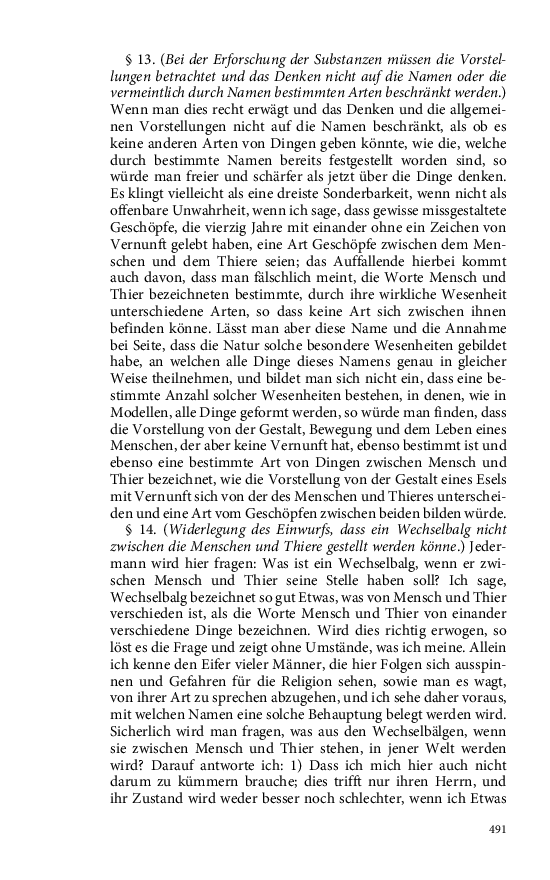 § 13. (Bei der Erforschung der Substanzen müssen die Vorstellungen betrachtet und das Denken nicht auf die Namen oder die vermeintlich durch Namen bestimmten Arten beschränkt werden.) Wenn man dies recht erwägt und das Denken und die allgemeinen Vorstellungen nicht auf die Namen beschränkt, als ob es keine anderen Arten von Dingen geben könnte, wie die, welche durch bestimmte Namen bereits festgestellt worden sind, so würde man freier und schärfer als jetzt über die Dinge denken. Es klingt vielleicht als eine dreiste Sonderbarkeit, wenn nicht als offenbare Unwahrheit, wenn ich sage, dass gewisse missgestaltete Geschöpfe, die vierzig Jahre mit einander ohne ein Zeichen von Vernunft gelebt haben, eine Art Geschöpfe zwischen dem Menschen und dem Thiere seien; das Auffallende hierbei kommt auch davon, dass man fälschlich meint, die Worte Mensch und Thier bezeichneten bestimmte, durch ihre wirkliche Wesenheit unterschiedene Arten, so dass keine Art sich zwischen ihnen befinden könne. Lässt man aber diese Name und die Annahme bei Seite, dass die Natur solche besondere Wesenheiten gebildet habe, an welchen alle Dinge dieses Namens genau in gleicher Weise theilnehmen, und bildet man sich nicht ein, dass eine bestimmte Anzahl solcher Wesenheiten bestehen, in denen, wie in Modellen, alle Dinge geformt werden, so würde man finden, dass die Vorstellung von der Gestalt, Bewegung und dem Leben eines Menschen, der aber keine Vernunft hat, ebenso bestimmt ist und ebenso eine bestimmte Art von Dingen zwischen Mensch und Thier bezeichnet, wie die Vorstellung von der Gestalt eines Esels mit Vernunft sich von der des Menschen und Thieres unterscheiden und eine Art vom Geschöpfen zwischen beiden bilden würde.

§ 14. (Widerlegung des Einwurfs, dass ein Wechselbalg nicht zwischen die Menschen und Thiere gestellt werden könne.) Jedermann wird hier fragen: Was ist ein Wechselbalg, wenn er zwischen Mensch und Thier seine Stelle haben soll? Ich sage, Wechselbalg bezeichnet so gut Etwas, was von Mensch und Thier verschieden ist, als die Worte Mensch und Thier von einander verschiedene Dinge bezeichnen. Wird dies richtig erwogen, so löst es die Frage und zeigt ohne Umstände, was ich meine. Allein ich kenne den Eifer vieler Männer, die hier Folgen sich ausspinnen und Gefahren für die Religion sehen, sowie man es wagt, von ihrer Art zu sprechen abzugehen, und ich sehe daher voraus, mit welchen Namen eine solche Behauptung belegt werden wird. Sicherlich wird man fragen, was aus den Wechselbälgen, wenn sie zwischen Mensch und Thier stehen, in jener Welt werden wird? Darauf antworte ich: 1) Dass ich mich hier auch nicht darum zu kümmern brauche; dies trifft nur ihren Herrn, und ihr Zustand wird weder besser noch schlechter, wenn ich Etwas

491